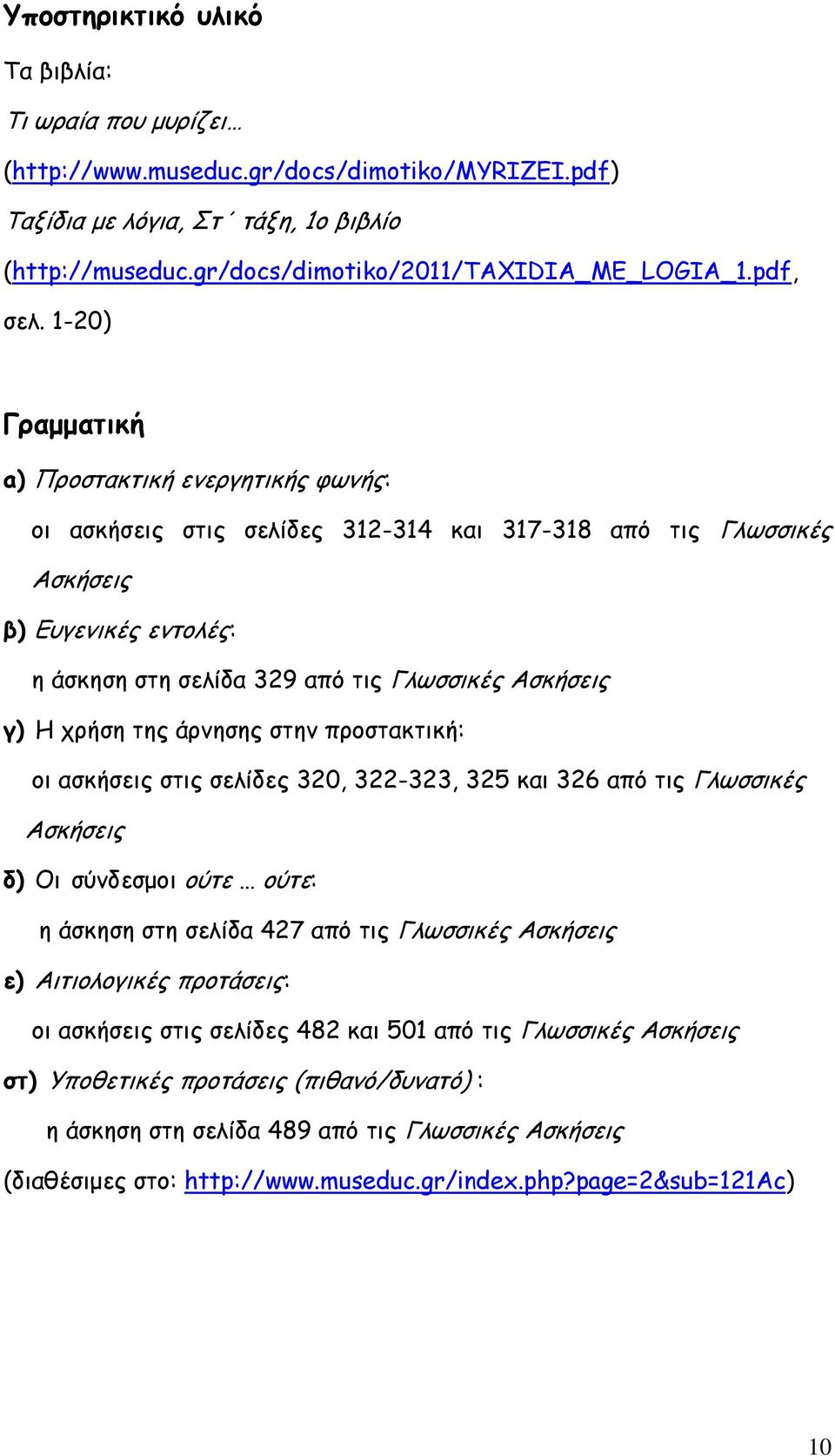 Υποστηρικτικό υλικό

Τα βιβλία:

Τι ωραία που μυρίζει…

(http://www.museduc.gr/docs/dimotiko/MYRIZEI.pdf)

Ταξίδια με λόγια, Στ΄ τάξη, 1ο βιβλίο

(http://museduc.gr/docs/dimotiko/2011/TAXIDIA_ME_LOGIA_1.pdf, σελ. 1-20)

Γραμματική

α) Προστακτική ενεργητικής φωνής:

οι ασκήσεις στις σελίδες 312-314 και 317-318 από τις Γλωσσικές Ασκήσεις

β) Ευγενικές εντολές:

η άσκηση στη σελίδα 329 από τις Γλωσσικές Ασκήσεις

γ) Η χρήση της άρνησης στην προστακτική:

οι ασκήσεις στις σελίδες 320, 322-323, 325 και 326 από τις Γλωσσικές Ασκήσεις

δ) Οι σύνδεσμοι ούτε … ούτε:

η άσκηση στη σελίδα 427 από τις Γλωσσικές Ασκήσεις

ε) Αιτιολογικές προτάσεις:

οι ασκήσεις στις σελίδες 482 και 501 από τις Γλωσσικές Ασκήσεις

στ) Υποθετικές προτάσεις (πιθανό/δυνατό):

η άσκηση στη σελίδα 489 από τις Γλωσσικές Ασκήσεις

(διαθέσιμες στο: http://www.museduc.gr/index.php?page=2&sub=121Ac)

10